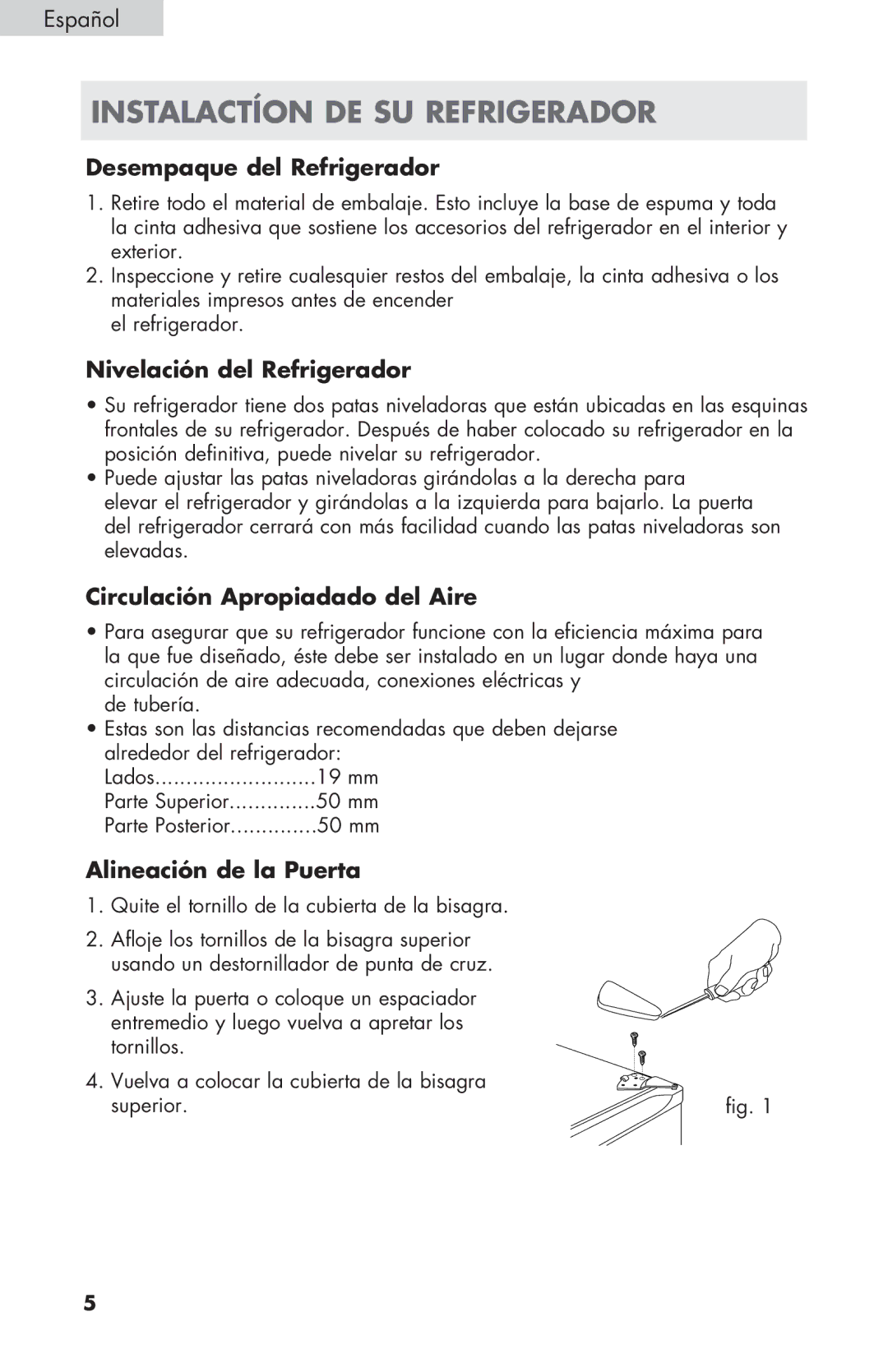 Español

INSTALACTÍON DE SU REFRIGERADOR

Desempaque del Refrigerador

1. Retire todo el material de embalaje. Esto incluye la base de espuma y toda la cinta adhesiva que sostiene los accesorios del refrigerador en el interior y exterior.
2. Inspeccione y retire cualesquier restos del embalaje, la cinta adhesiva o los materiales impresos antes de encender el refrigerador.

Nivelación del Refrigerador

• Su refrigerador tiene dos patas niveladoras que están ubicadas en las esquinas frontales de su refrigerador. Después de haber colocado su refrigerador en la posición definitiva, puede nivelar su refrigerador.
• Puede ajustar las patas niveladoras girándolas a la derecha para elevar el refrigerador y girándolas a la izquierda para bajarlo. La puerta del refrigerador cerrará con más facilidad cuando las patas niveladoras son elevadas.

Circulación Apropiadado del Aire

• Para asegurar que su refrigerador funcione con la eficiencia máxima para la que fue diseñado, éste debe ser instalado en un lugar donde haya una circulación de aire adecuada, conexiones eléctricas y de tubería.
• Estas son las distancias recomendadas que deben dejarse alrededor del refrigerador:
Lados..........................19 mm
Parte Superior..............50 mm
Parte Posterior..............50 mm

Alineación de la Puerta

1. Quite el tornillo de la cubierta de la bisagra.
2. Afloje los tornillos de la bisagra superior usando un destornillador de punta de cruz.
3. Ajuste la puerta o coloque un espaciador entremedio y luego vuelva a apretar los tornillos.
4. Vuelva a colocar la cubierta de la bisagra superior.

fig. 1

5